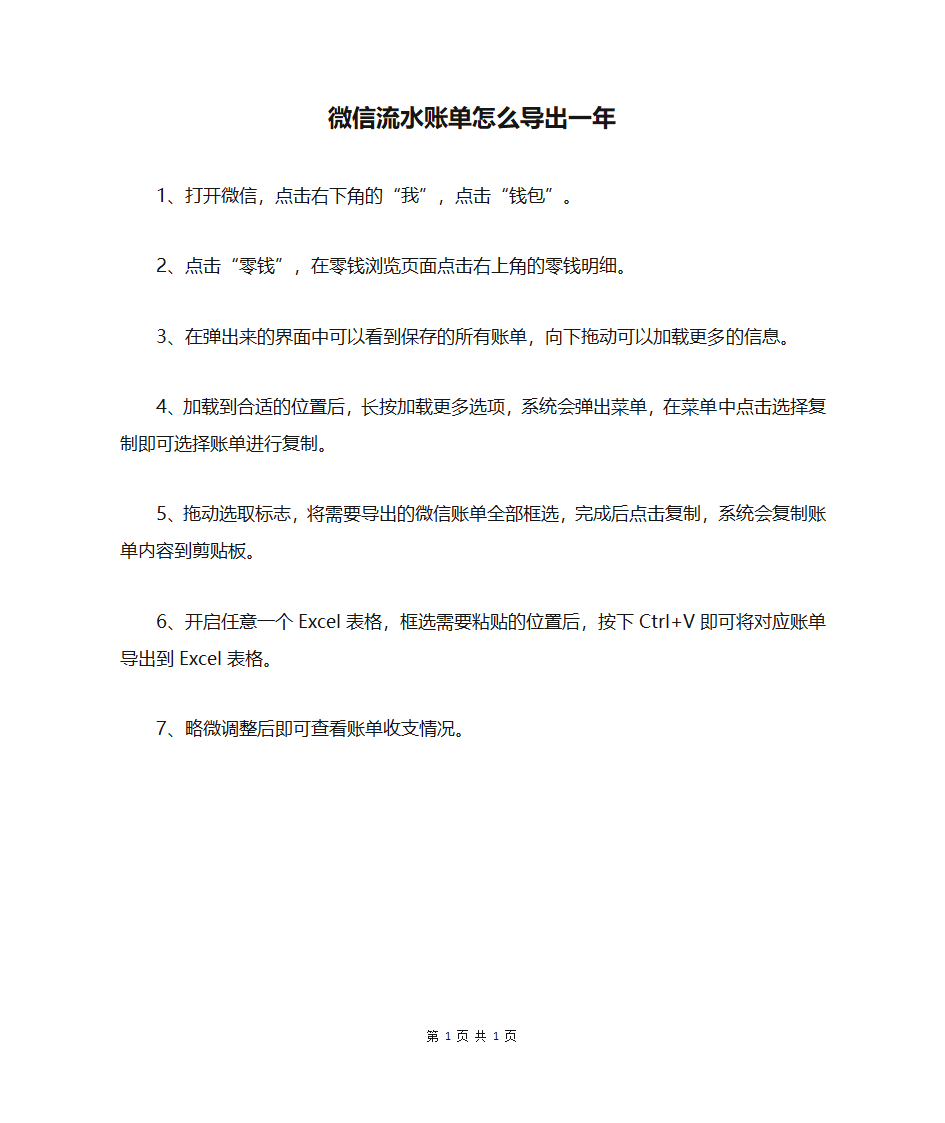 微信流水账单怎么导出一年

1、打开微信，点击右下角的“我”，点击“钱包”。

2、点击“零钱”，在零钱浏览页面点击右上角的零钱明细。

3、在弹出来的界面中可以看到保存的所有账单，向下拖动可以加载更多的信息。

4、加载到合适的位置后，长按加载更多选项，系统会弹出菜单，在菜单中点击选择复制即可选择账单进行复制。

5、拖动选取标志，将需要导出的微信账单全部框选，完成后点击复制，系统会复制账单内容到剪贴板。

6、开启任意一个 Excel 表格，框选需要粘贴的位置后，按下 Ctrl+V 即可将对应账单导出到 Excel 表格。

7、略微调整后即可查看账单收支情况。

第 1 页 共 1 页